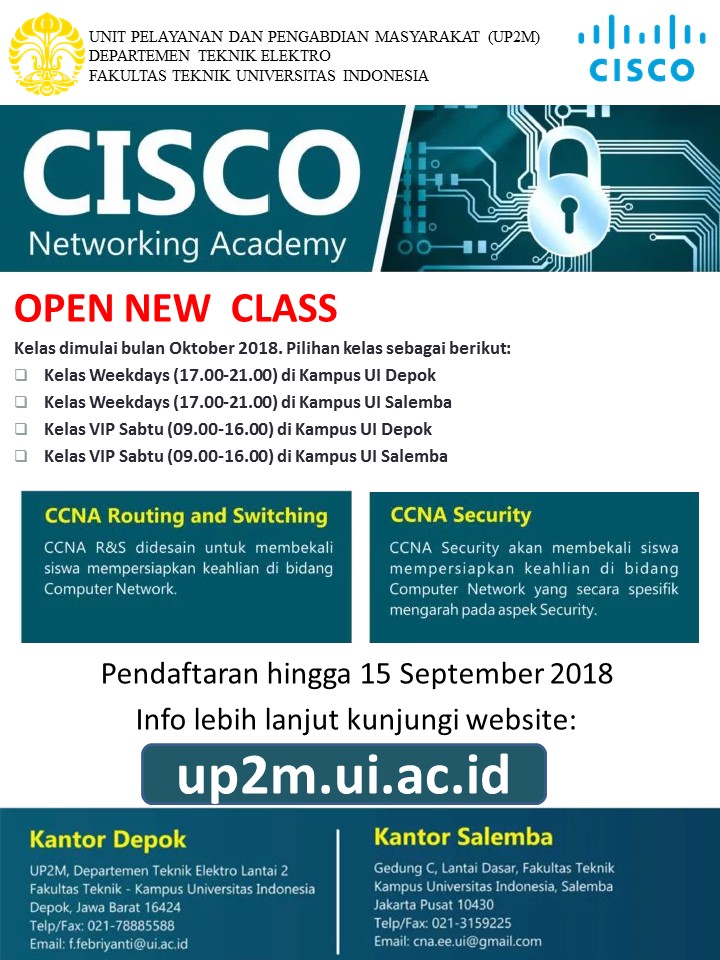 UNIT PELAYANAN DAN PENGABDIAN MASYARAKAT (UP2M)
DEPARTEMEN TEKNIK ELEKTRO
FAKULTAS TEKNIK UNIVERSITAS INDONESIA

CISCO

CISCO
Networking Academy

OPEN NEW CLASS

Kelas dimulai bulan Oktober 2018. Pilihan kelas sebagai berikut:
☐ Kelas Weekdays (17.00-21.00) di Kampus UI Depok
☐ Kelas Weekdays (17.00-21.00) di Kampus UI Salemba
☐ Kelas VIP Sabtu (09.00-16.00) di Kampus UI Depok
☐ Kelas VIP Sabtu (09.00-16.00) di Kampus UI Salemba

CCNA Routing and Switching

CCNA R&S didesain untuk membekali siswa mempersiapkan keahlian di bidang Computer Network.

CCNA Security

CCNA Security akan membekali siswa mempersiapkan keahlian di bidang Computer Network yang secara spesifik mengarah pada aspek Security.

Pendaftaran hingga 15 September 2018

Info lebih lanjut kunjungi website:

up2m.ui.ac.id

Kantor Depok

UP2M, Departemen Teknik Elektro Lantai 2
Fakultas Teknik - Kampus Universitas Indonesia
Depok, Jawa Barat 16424
Telp/Fax: 021-78885588
Email: f.febriyanti@ui.ac.id

Kantor Salemba

Gedung C, Lantai Dasar, Fakultas Teknik
Kampus Universitas Indonesia, Salemba
Jakarta Pusat 10430
Telp/Fax: 021-3159225
Email: cna.ee.ui@gmail.com